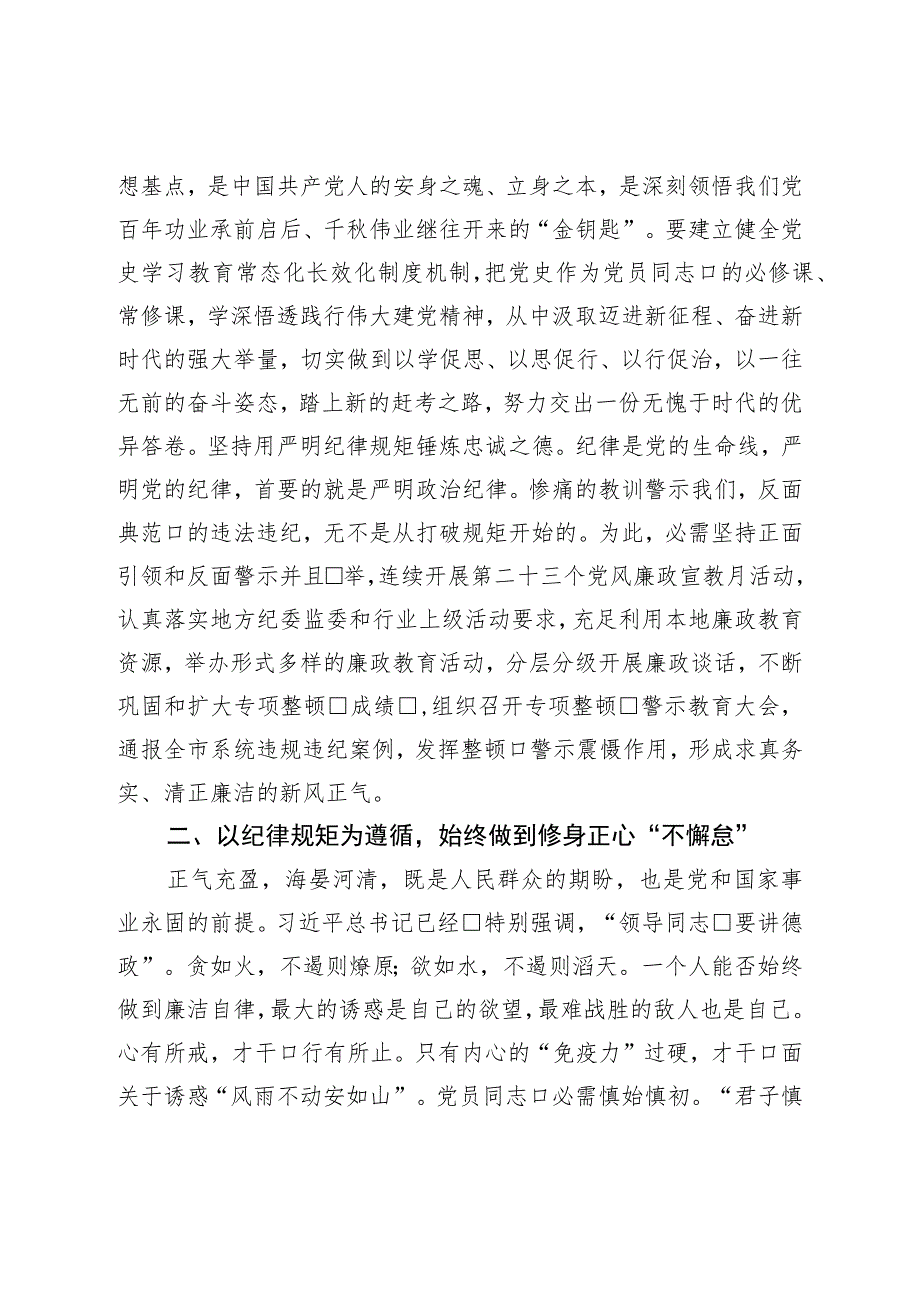 想基点，是中国共产党人的安身之魂、立身之本，是深刻领悟我们党百年功业承前启后、千秋伟业继往开来的“金钥匙”。要建立健全党史学习教育常态化长效化制度机制，把党史作为党员同志口的必修课、常修课，学深悟透践行伟大建党精神，从中汲取迈进新征程、奋进新时代的强大举量，切实做到以学促思、以思促行、以行促治，以一往无前的奋斗姿态，踏上新的赶考之路，努力交出一份无愧于时代的优异答卷。坚持用严明纪律规矩锤炼忠诚之德。纪律是党的生命线，严明党的纪律，首要的就是严明政治纪律。惨痛的教训警示我们，反面典范口的违法违纪，无不是从打破规矩开始的。为此，必需坚持正面引领和反面警示并且□举，连续开展第二十三个党风廉政宣教月活动，认真落实地方纪委监委和行业上级活动要求，充足利用本地廉政教育资源，举办形式多样的廉政教育活动，分层分级开展廉政谈话，不断巩固和扩大专项整顿□成绩□，组织召开专项整顿□警示教育大会，通报全市系统违规违纪案例，发挥整顿口警示震慑作用，形成求真务实、清正廉洁的新风正气。

二、以纪律规矩为遵循，始终做到修身正心“不懈怠”

正气充盈，海晏河清，既是人民群众的期盼，也是党和国家事业永固的前提。习近平总书记已经□特别强调，“领导同志□要讲德政”。贪如火，不遏则燎原；欲如水，不遏则滔天。一个人能否始终做到廉洁自律，最大的诱惑是自己的欲望，最难战胜的敌人也是自己。心有所戒，才干口行有所止。只有内心的“免疫力”过硬，才干口面关于诱惑“风雨不动安如山”。党员同志口必需慎始慎初。“君子慎